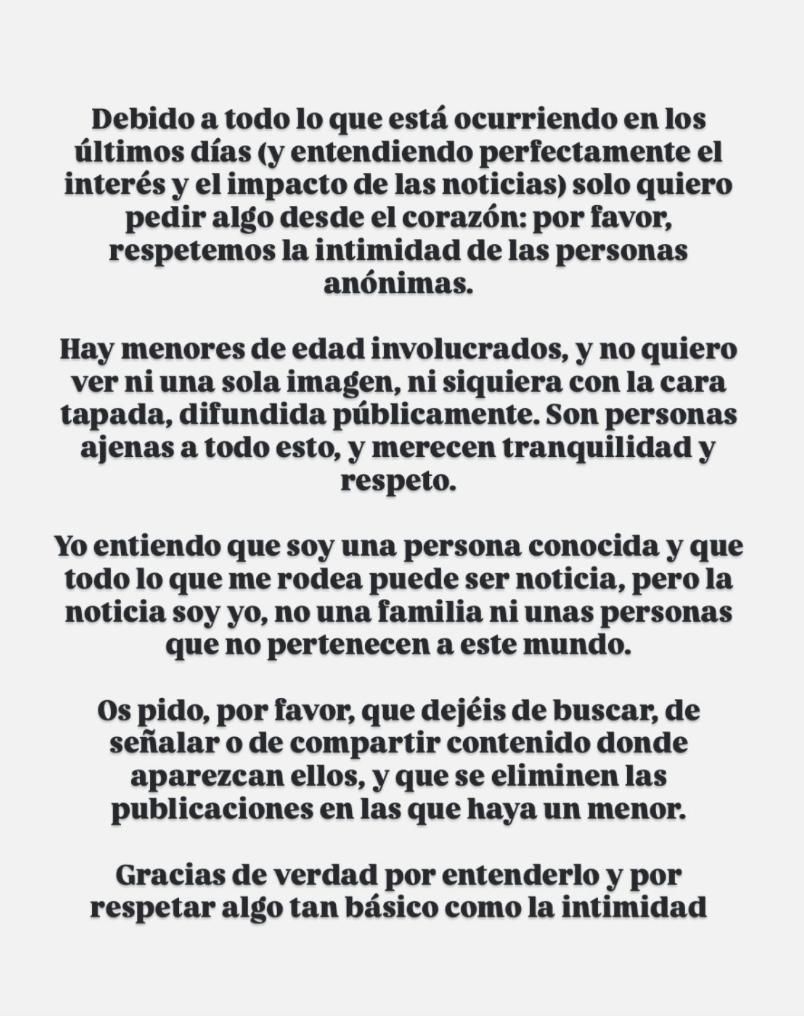 Debido a todo lo que está ocurriendo en los últimos días (y entendiendo perfectamente el interés y el impacto de las noticias) solo quiero pedir algo desde el corazón: por favor, respetemos la intimidad de las personas anónimas.

Hay menores de edad involucrados, y no quiero ver ni una sola imagen, ni siquiera con la cara tapada, difundida públicamente. Son personas ajenas a todo esto, y merecen tranquilidad y respeto.

Yo entiendo que soy una persona conocida y que todo lo que me rodea puede ser noticia, pero la noticia soy yo, no una familia ni unas personas que no pertenecen a este mundo.

Os pido, por favor, que dejéis de buscar, de señalar o de compartir contenido donde aparezcan ellos, y que se eliminen las publicaciones en las que haya un menor.

Gracias de verdad por entenderlo y por respetar algo tan básico como la intimidad